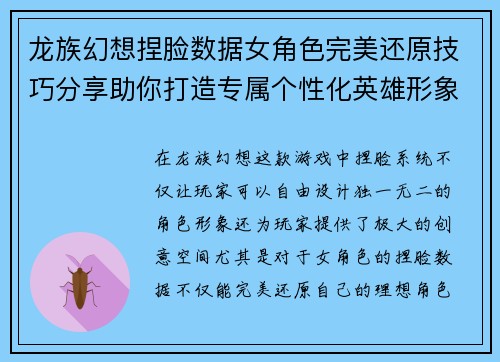 龙族幻想捏脸数据女角色完美还原技巧分享助你打造专属个性化英雄形象

在龙族幻想这款游戏中捏脸系统不仅让玩家可以自由设计独一无二的角色形象还为玩家提供了极大的创意空间尤其是对于女角色的捏脸数据不仅能完美还原自己的理想角色